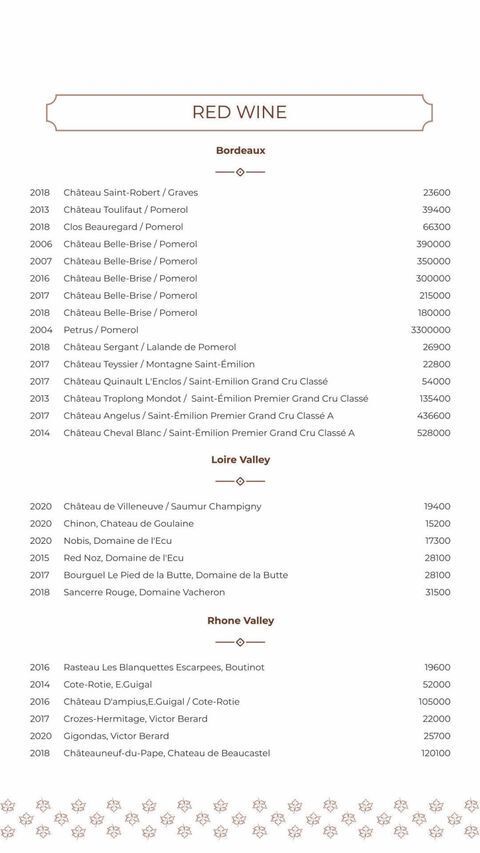 RED WINE

Bordeaux

| | | |
|---|---|---|
| 2018 | Château Saint-Robert / Graves | 23600 |
| 2013 | Château Toulifaut / Pomerol | 39400 |
| 2018 | Clos Beauregard / Pomerol | 66300 |
| 2006 | Château Belle-Brise / Pomerol | 390000 |
| 2007 | Château Belle-Brise / Pomerol | 350000 |
| 2016 | Château Belle-Brise / Pomerol | 300000 |
| 2017 | Château Belle-Brise / Pomerol | 215000 |
| 2018 | Château Belle-Brise / Pomerol | 180000 |
| 2004 | Petrus / Pomerol | 3300000 |
| 2018 | Château Sergant / Lalande de Pomerol | 26900 |
| 2017 | Château Teyssier / Montagne Saint-Émilion | 22800 |
| 2017 | Château Quinault L'Enclos / Saint-Émilion Grand Cru Classé | 54000 |
| 2013 | Château Troplong Mondot / Saint-Émilion Premier Grand Cru Classé | 135400 |
| 2017 | Château Angelus / Saint-Émilion Premier Grand Cru Classé A | 436600 |
| 2014 | Château Cheval Blanc / Saint-Émilion Premier Grand Cru Classé A | 528000 |

Loire Valley

| | | |
|---|---|---|
| 2020 | Château de Villeneuve / Saumur Champigny | 19400 |
| 2020 | Chinon, Chateau de Goulaine | 15200 |
| 2020 | Nobis, Domaine de l'Ecu | 17300 |
| 2015 | Red Noz, Domaine de l'Ecu | 28100 |
| 2017 | Bourguel Le Pied de la Butte, Domaine de la Butte | 28100 |
| 2018 | Sancerre Rouge, Domaine Vacheron | 31500 |

Rhone Valley

| | | |
|---|---|---|
| 2016 | Rasteau Les Blanquettes Escarpees, Boutinot | 19600 |
| 2014 | Cote-Rotie, E.Guigal | 52000 |
| 2016 | Château D'ampius,E.Guigal / Cote-Rotie | 105000 |
| 2017 | Crozes-Hermitage, Victor Berard | 22000 |
| 2020 | Gigondas, Victor Berard | 25700 |
| 2018 | Châteauneuf-du-Pape, Chateau de Beaucastel | 120100 |